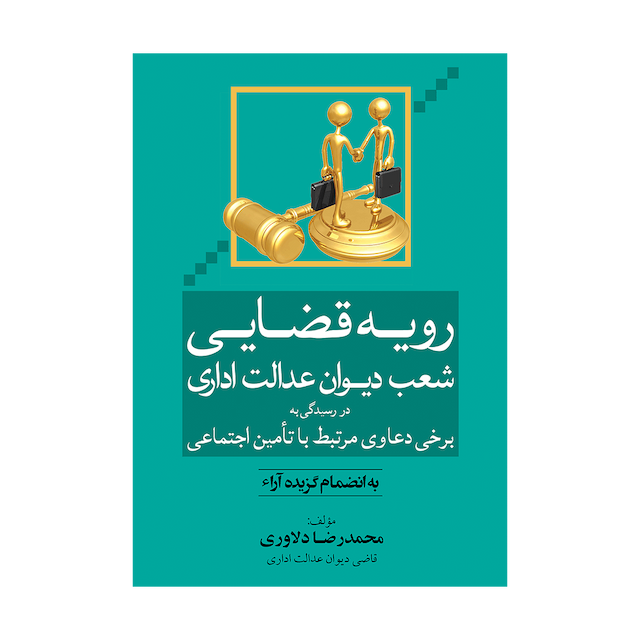 رویه قضایی
شعب دیوان عدالت اداری
در رسیدگی به
برخی دعاوی مرتبط با تأمین اجتماعی

به انضمام گزیده آراء

مؤلف:
محمدرضا دلاوری
قاضی دیوان عدالت اداری